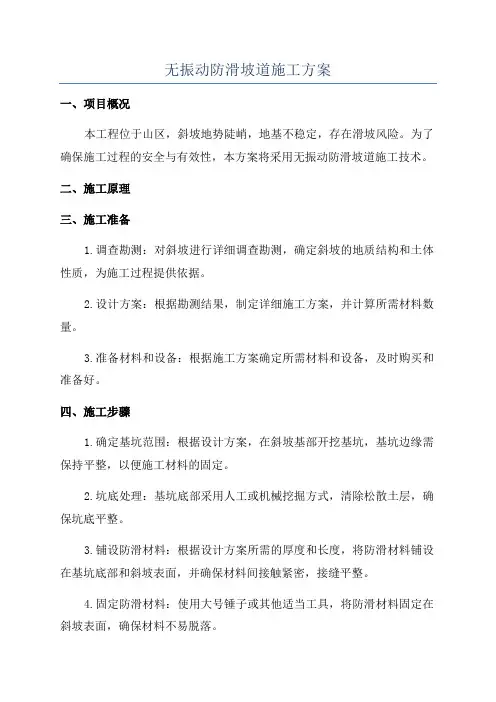 无振动防滑坡道施工方案

一、项目概况

本工程位于山区，斜坡地势陡峭，地基不稳定，存在滑坡风险。为了确保施工过程的安全与有效性，本方案将采用无振动防滑坡道施工技术。

二、施工原理

三、施工准备

1.调查勘测：对斜坡进行详细调查勘测，确定斜坡的地质结构和土体性质，为施工过程提供依据。

2.设计方案：根据勘测结果，制定详细施工方案，并计算所需材料数量。

3.准备材料和设备：根据施工方案确定所需材料和设备，及时购买和准备好。

四、施工步骤

1.确定基坑范围：根据设计方案，在斜坡基部开挖基坑，基坑边缘需保持平整，以便施工材料的固定。

2.坑底处理：基坑底部采用人工或机械挖掘方式，清除松散土层，确保坑底平整。

3.铺设防滑材料：根据设计方案所需的厚度和长度，将防滑材料铺设在基坑底部和斜坡表面，并确保材料间接触紧密，接缝平整。

4.固定防滑材料：使用大号锤子或其他适当工具，将防滑材料固定在斜坡表面，确保材料不易脱落。